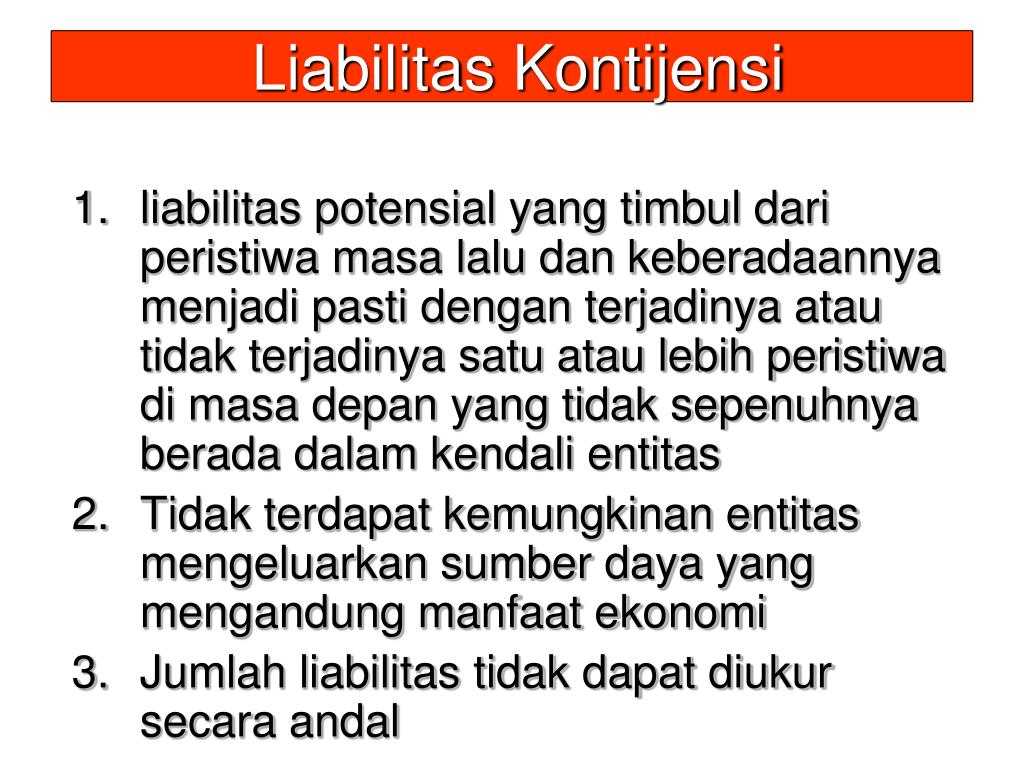 Liabilitas Kontijensi

1. liabilitas potensial yang timbul dari peristiwa masa lalu dan keberadaannya menjadi pasti dengan terjadinya atau tidak terjadinya satu atau lebih peristiwa di masa depan yang tidak sepenuhnya berada dalam kendali entitas
2. Tidak terdapat kemungkinan entitas mengeluarkan sumber daya yang mengandung manfaat ekonomi
3. Jumlah liabilitas tidak dapat diukur secara andal